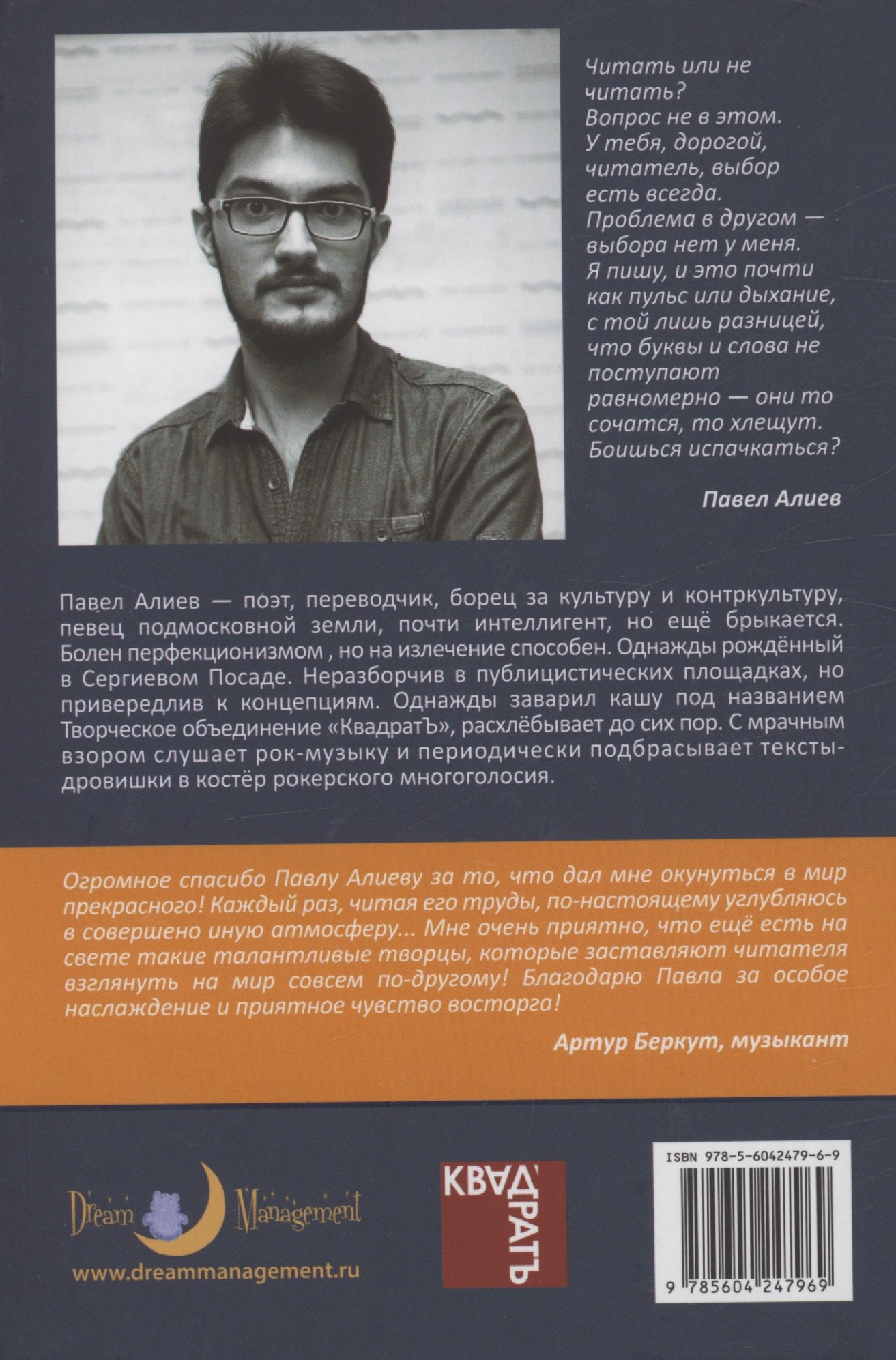 Читать или не читать?
Вопрос не в этом.
У тебя, дорогой, читатель, выбор есть всегда.
Проблема в другом — выбора нет у меня.
Я пишу, и это почти как пульс или дыхание, с той лишь разницей, что буквы и слова не поступают равномерно — они то сочатся, то хлещут.
Боишься испачкаться?

Павел Алиев

Павел Алиев — поэт, переводчик, борец за культуру и контркультуру, певец подмосковной земли, почти интеллигент, но ещё брыкается. Болен перфекционизмом , но на излечение способен. Однажды рождённый в Сергиевом Посаде. Неразборчив в публицистических площадках, но привередлив к концепциям. Однажды заварил кашу под названием Творческое объединение «КвадратЪ», расхлёбывает до сих пор. С мрачным взором слушает рок-музыку и периодически подбрасывает тексты-дровишки в костёр рокерского многоголосия.

Огромное спасибо Павлу Алиеву за то, что дал мне окунуться в мир прекрасного! Каждый раз, читая его труды, по-настоящему углубляюсь в совершено иную атмосферу... Мне очень приятно, что ещё есть на свете такие талантливые творцы, которые заставляют читателя взглянуть на мир совсем по-другому! Благодарю Павла за особое наслаждение и приятное чувство восторга!

Артур Беркут, музыкант

Dream Management
www.dreammanagement.ru

КВАДРАТЪ

ISBN 978-5-6042479-6-9
9 785604 247969